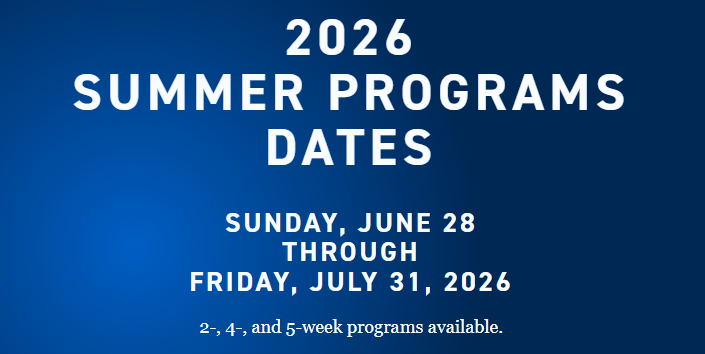 2026
SUMMER PROGRAMS
DATES

SUNDAY, JUNE 28
THROUGH
FRIDAY, JULY 31, 2026

2-, 4-, and 5-week programs available.